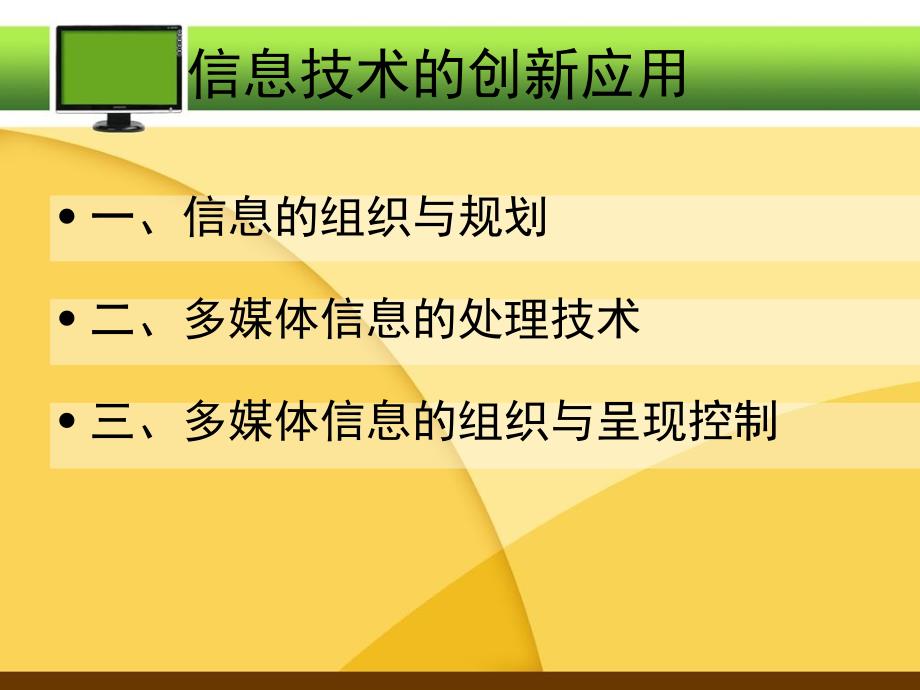 信息技术的创新应用

• 一、信息的组织与规划

• 二、多媒体信息的处理技术

• 三、多媒体信息的组织与呈现控制